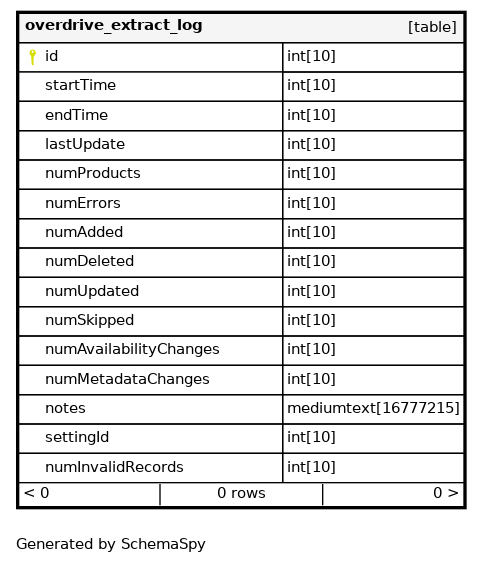 | overdrive_extract_log | [table] |
|---|---|
| id | int[10] |
| startTime | int[10] |
| endTime | int[10] |
| lastUpdate | int[10] |
| numProducts | int[10] |
| numErrors | int[10] |
| numAdded | int[10] |
| numDeleted | int[10] |
| numUpdated | int[10] |
| numSkipped | int[10] |
| numAvailabilityChanges | int[10] |
| numMetadataChanges | int[10] |
| notes | mediumtext[16777215] |
| settingId | int[10] |
| numInvalidRecords | int[10] |

< 0 | 0 rows | 0 >

Generated by SchemaSpy